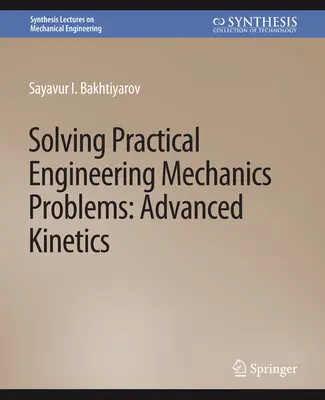 Synthesis Lectures on
Mechanical Engineering

SYNTHESIS
COLLECTION OF TECHNOLOGY

Sayavur I. Bakhtiyarov

Solving Practical Engineering Mechanics Problems: Advanced Kinetics

Springer